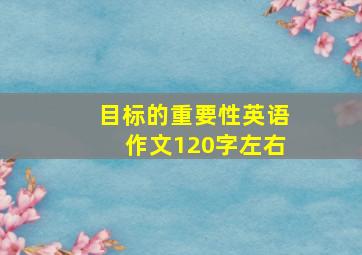 目标的重要性英语作文120字左右